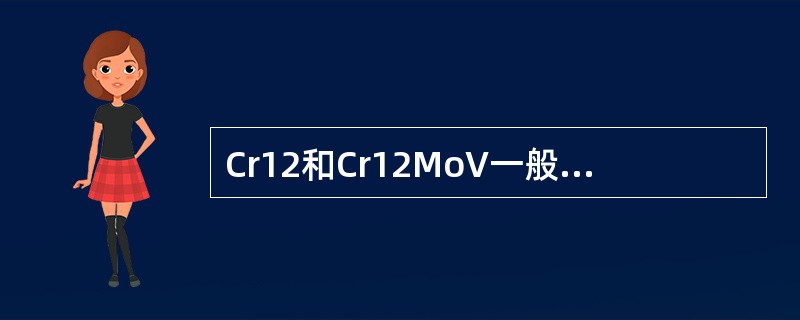 Cr12和Cr12MoV一般...